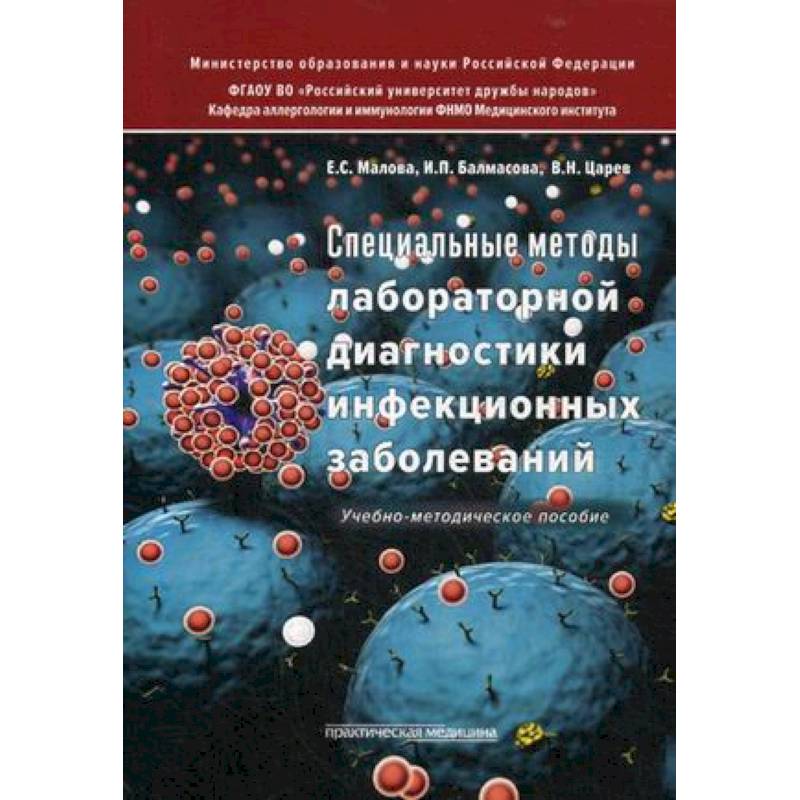 Министерство образования и науки Российской Федерации
ФГАОУ ВО «Российский университет дружбы народов»
Кафедра аллергологии и иммунологии ФНМО Медицинского института

Е.С. Малова, И.П. Балмасова, В.Н. Царев

Специальные методы лабораторной диагностики инфекционных заболеваний

Учебно-методическое пособие

практическая медицина